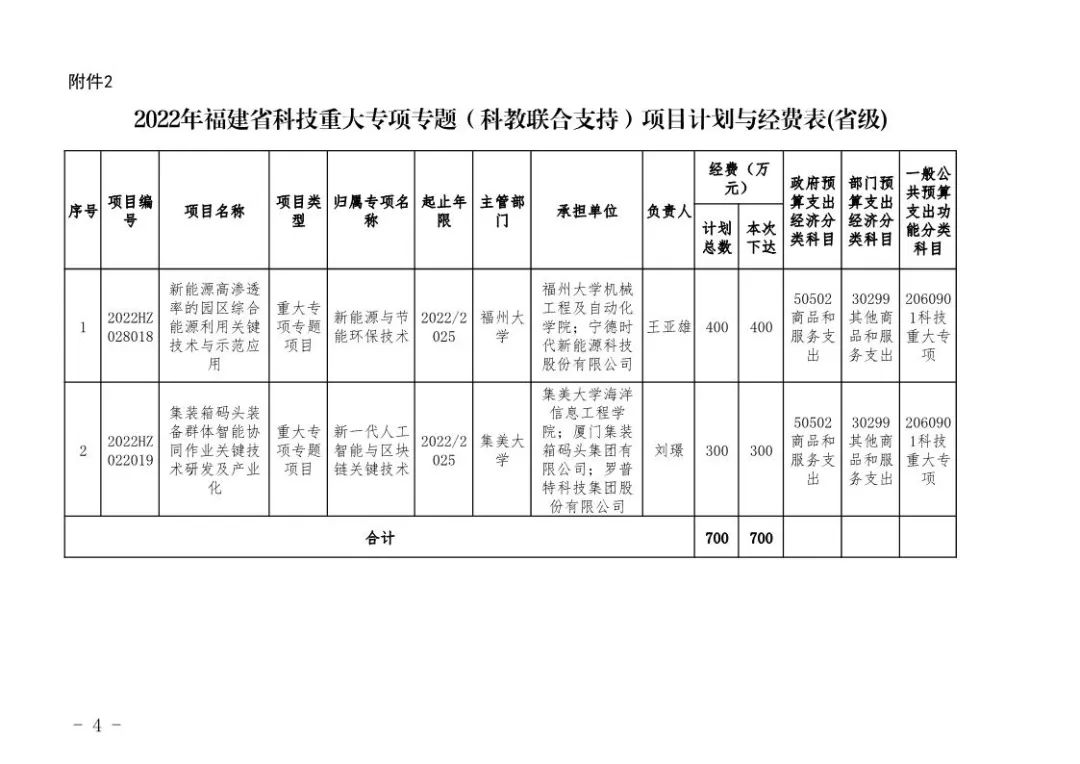 附件2

2022年福建省科技重大专项专题（科教联合支持）项目计划与经费表(省级)

| 序号 | 项目编号 | 项目名称 | 项目类型 | 归属专项名称 | 起止年限 | 主管部门 | 承担单位 | 负责人 | 经费（万元）计划总数 | 经费（万元）本次下达 | 政府预算支出经济分类科目 | 部门预算支出经济分类科目 | 一般公共预算支出功能分类科目 |
|---|---|---|---|---|---|---|---|---|---|---|---|---|---|
| 1 | 2022HZ028018 | 新能源高渗透率的园区综合能源利用关键技术与示范应用 | 重大专项专题项目 | 新能源与节能环保技术 | 2022/2025 | 福州大学 | 福州大学机械工程及自动化学院；宁德时代新能源科技股份有限公司 | 王亚雄 | 400 | 400 | 50502商品和服务支出 | 30299其他商品和服务支出 | 2060901科技重大专项 |
| 2 | 2022HZ022019 | 集装箱码头装备群体智能协同作业关键技术研发及产业化 | 重大专项专题项目 | 新一代人工智能与区块链关键技术 | 2022/2025 | 集美大学 | 集美大学海洋信息工程学院；厦门集装箱码头集团有限公司；罗普特科技集团股份有限公司 | 刘璟 | 300 | 300 | 50502商品和服务支出 | 30299其他商品和服务支出 | 2060901科技重大专项 |
| 合计 | | | | | | | | | 700 | 700 | | | |

－ 4 －